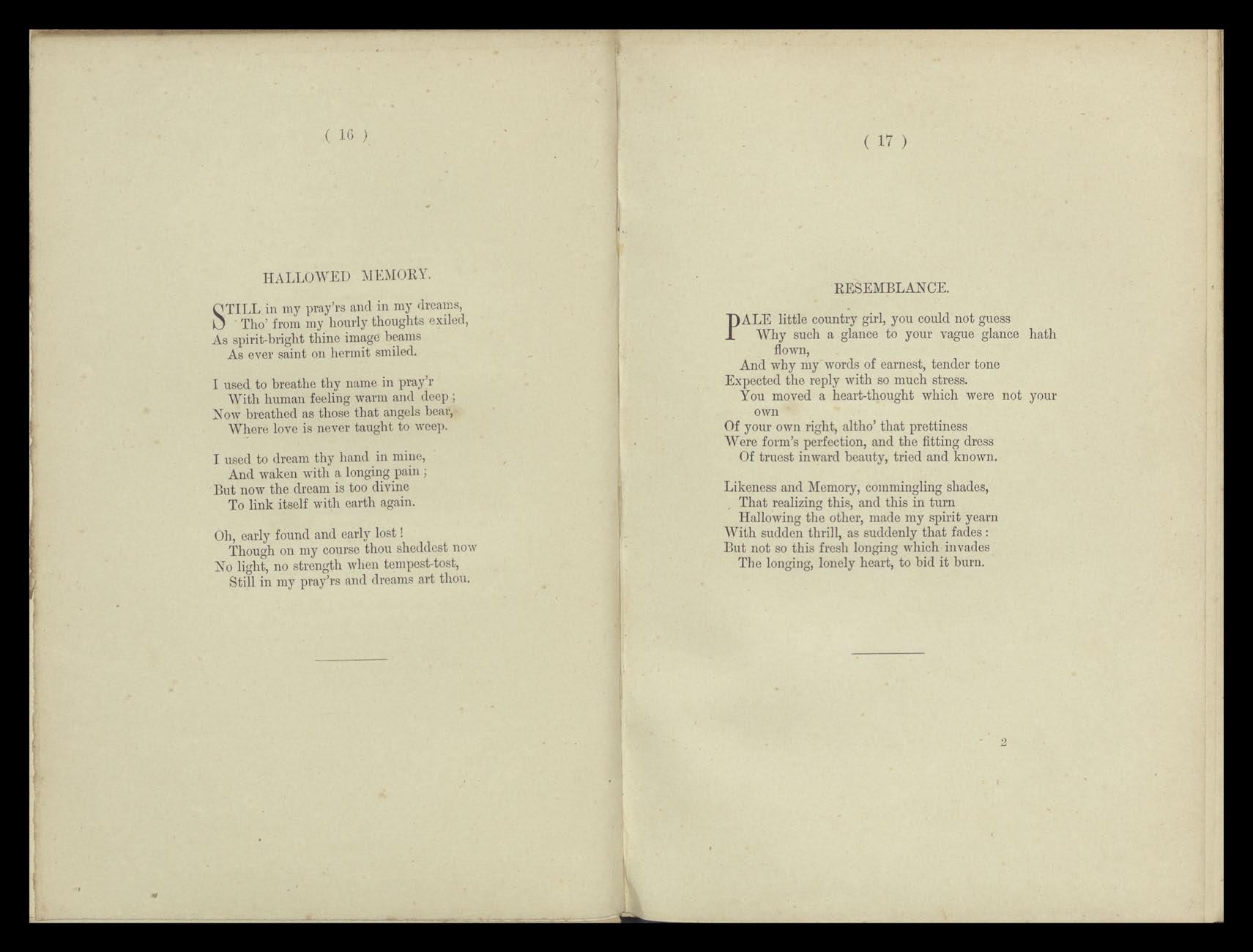 ( 16 )

HALLOWED MEMORY.

STILL in my pray'rs and in my dreams,
Tho' from my hourly thoughts exiled,
As spirit-bright thine image beams
As ever saint on hermit smiled.

I used to breathe thy name in pray'r
With human feeling warm and deep;
Now breathed as those that angels bear,
Where love is never taught to weep.

I used to dream thy hand in mine,
And waken with a longing pain;
But now the dream is too divine
To link itself with earth again.

Oh, early found and early lost!
Though on my course thou sheddest now
No light, no strength when tempest-tost,
Still in my pray'rs and dreams art thou.

( 17 )

RESEMBLANCE.

PALE little country girl, you could not guess
Why such a glance to your vague glance hath flown,
And why my words of earnest, tender tone
Expected the reply with so much stress.
You moved a heart-thought which were not your own
Of your own right, altho' that prettiness
Were form's perfection, and the fitting dress
Of truest inward beauty, tried and known.

Likeness and Memory, commingling shades,
That realizing this, and this in turn
Hallowing the other, made my spirit yearn
With sudden thrill, as suddenly that fades:
But not so this fresh longing which invades
The longing, lonely heart, to bid it burn.

2